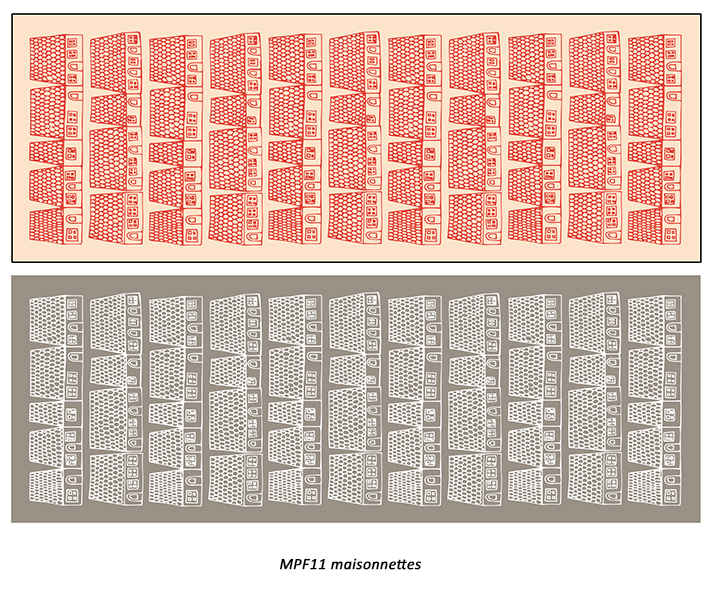 MPF11 maisonnettes